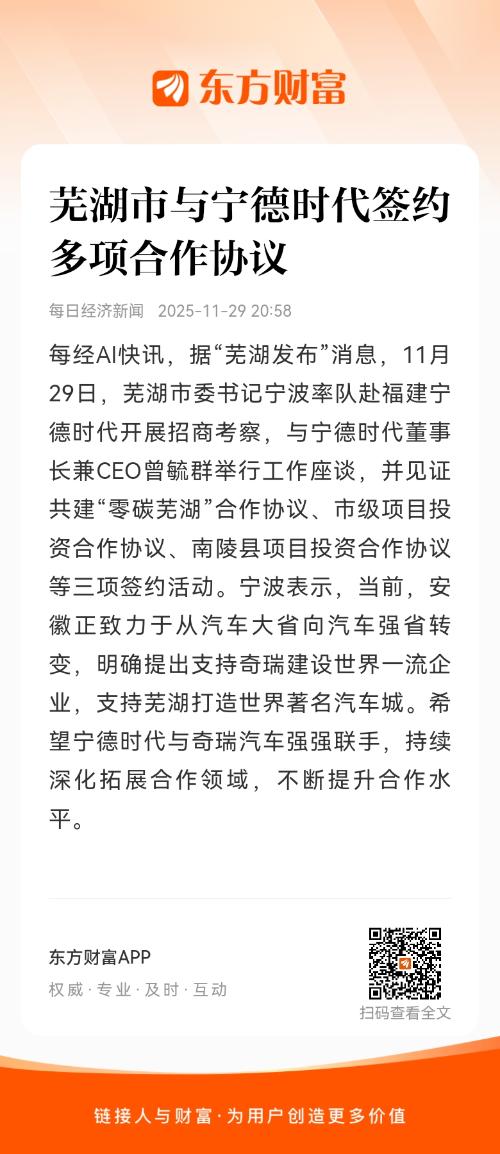 东方财富

芜湖市与宁德时代签约多项合作协议

每日经济新闻 2025-11-29 20:58

每经AI快讯，据“芜湖发布”消息，11月29日，芜湖市委书记宁波率队赴福建宁德时代开展招商考察，与宁德时代董事长兼CEO曾毓群举行工作座谈，并见证共建“零碳芜湖”合作协议、市级项目投资合作协议、南陵县项目投资合作协议等三项签约活动。宁波表示，当前，安徽正致力于从汽车大省向汽车强省转变，明确提出支持奇瑞建设世界一流企业，支持芜湖打造世界著名汽车城。希望宁德时代与奇瑞汽车强强联手，持续深化拓展合作领域，不断提升合作水平。

东方财富APP
权威 · 专业 · 及时 · 互动

扫码查看全文

链接人与财富 · 为用户创造更多价值